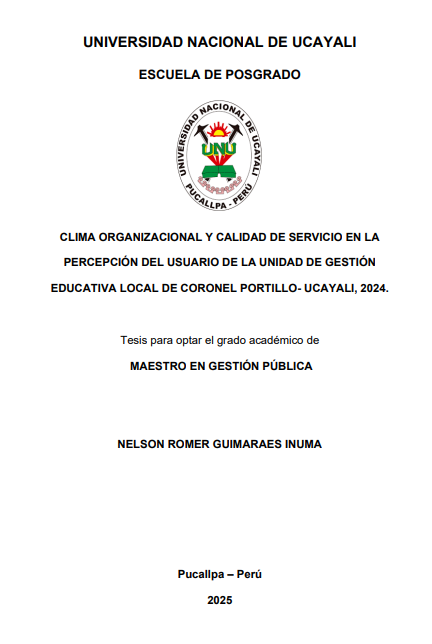 UNIVERSIDAD NACIONAL DE UCAYALI

ESCUELA DE POSGRADO

UNIVERSIDAD NACIONAL DE UCAYALI
UNU
PUCALLPA - PERÚ

CLIMA ORGANIZACIONAL Y CALIDAD DE SERVICIO EN LA PERCEPCIÓN DEL USUARIO DE LA UNIDAD DE GESTIÓN EDUCATIVA LOCAL DE CORONEL PORTILLO- UCAYALI, 2024.

Tesis para optar el grado académico de

MAESTRO EN GESTIÓN PÚBLICA

NELSON ROMER GUIMARAES INUMA

Pucallpa – Perú

2025